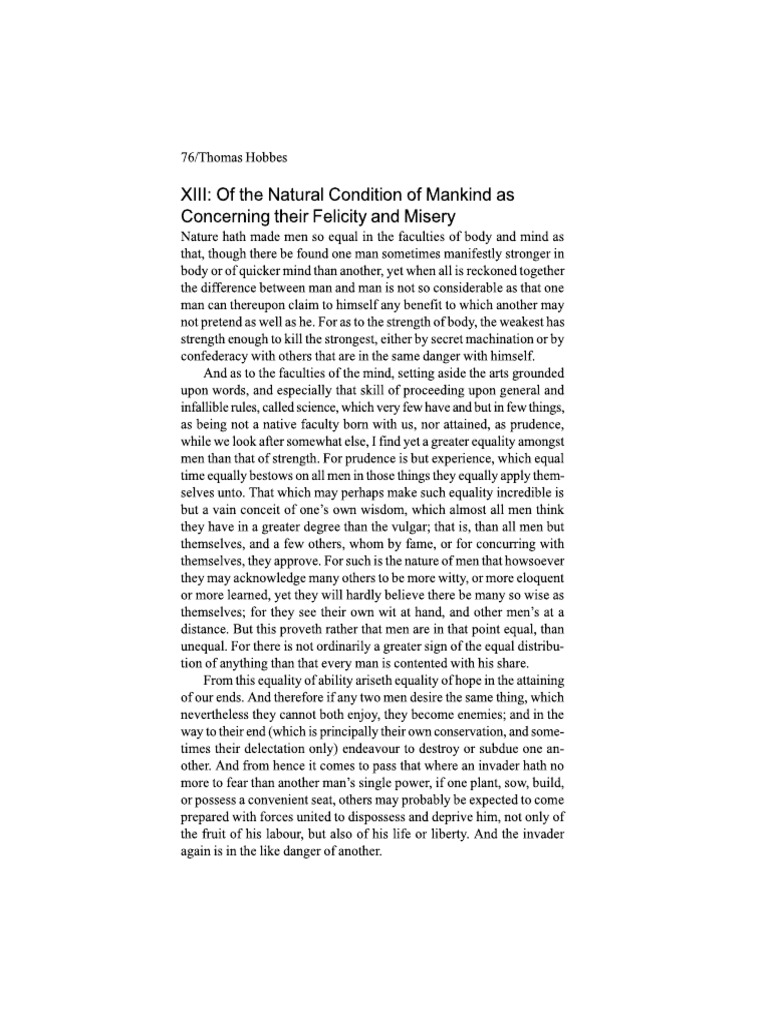 76/Thomas Hobbes

XIII: Of the Natural Condition of Mankind as Concerning their Felicity and Misery

Nature hath made men so equal in the faculties of body and mind as that, though there be found one man sometimes manifestly stronger in body or of quicker mind than another, yet when all is reckoned together the difference between man and man is not so considerable as that one man can thereupon claim to himself any benefit to which another may not pretend as well as he. For as to the strength of body, the weakest has strength enough to kill the strongest, either by secret machination or by confederacy with others that are in the same danger with himself.

And as to the faculties of the mind, setting aside the arts grounded upon words, and especially that skill of proceeding upon general and infallible rules, called science, which very few have and but in few things, as being not a native faculty born with us, nor attained, as prudence, while we look after somewhat else, I find yet a greater equality amongst men than that of strength. For prudence is but experience, which equal time equally bestows on all men in those things they equally apply themselves unto. That which may perhaps make such equality incredible is but a vain conceit of one's own wisdom, which almost all men think they have in a greater degree than the vulgar; that is, than all men but themselves, and a few others, whom by fame, or for concurring with themselves, they approve. For such is the nature of men that howsoever they may acknowledge many others to be more witty, or more eloquent or more learned, yet they will hardly believe there be many so wise as themselves; for they see their own wit at hand, and other men's at a distance. But this proveth rather that men are in that point equal, than unequal. For there is not ordinarily a greater sign of the equal distribution of anything than that every man is contented with his share.

From this equality of ability ariseth equality of hope in the attaining of our ends. And therefore if any two men desire the same thing, which nevertheless they cannot both enjoy, they become enemies; and in the way to their end (which is principally their own conservation, and sometimes their delectation only) endeavour to destroy or subdue one another. And from hence it comes to pass that where an invader hath no more to fear than another man's single power, if one plant, sow, build, or possess a convenient seat, others may probably be expected to come prepared with forces united to dispossess and deprive him, not only of the fruit of his labour, but also of his life or liberty. And the invader again is in the like danger of another.